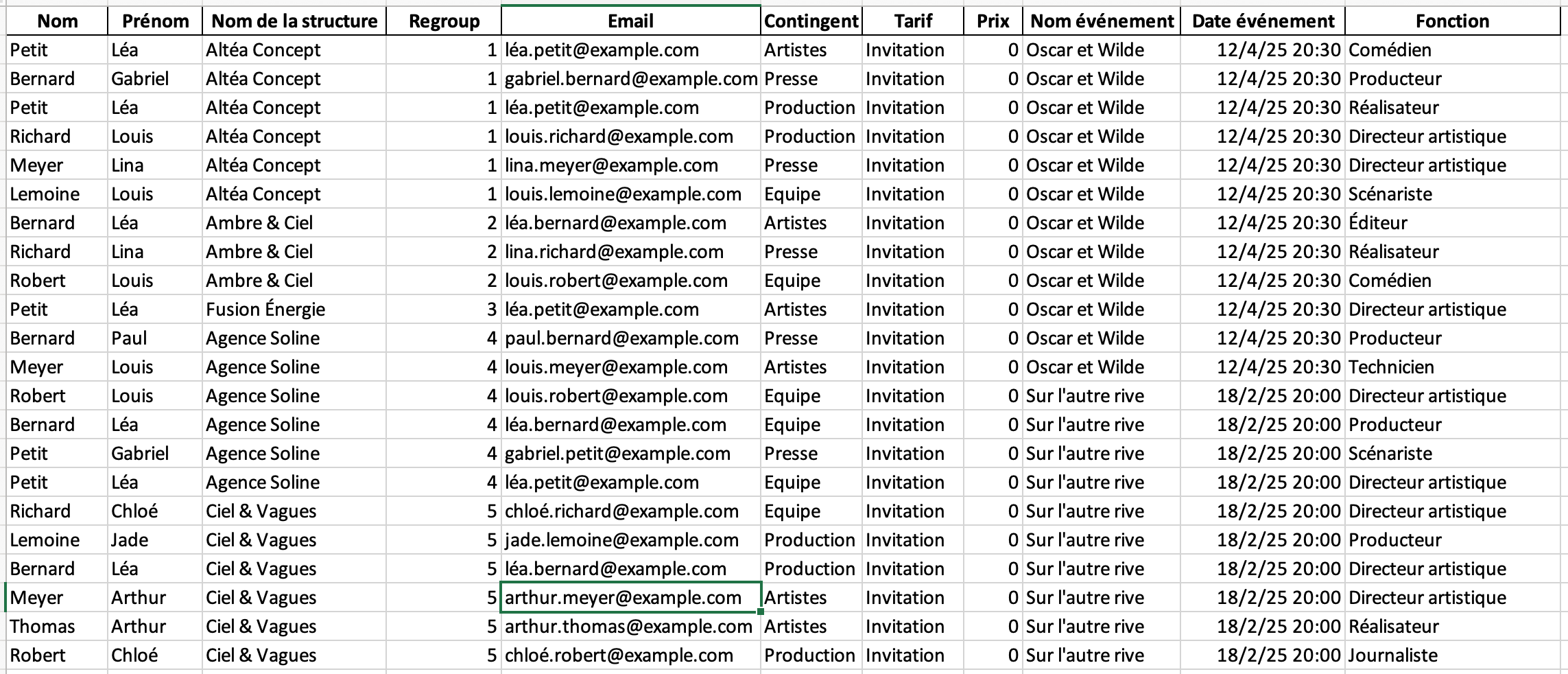 | Nom | Prénom | Nom de la structure | Regroup | Email | Contingent | Tarif | Prix | Nom événement | Date événement | Fonction |
|---|---|---|---|---|---|---|---|---|---|---|
| Petit | Léa | Altéa Concept | 1 | léa.petit@example.com | Artistes | Invitation | 0 | Oscar et Wilde | 12/4/25 20:30 | Comédien |
| Bernard | Gabriel | Altéa Concept | 1 | gabriel.bernard@example.com | Presse | Invitation | 0 | Oscar et Wilde | 12/4/25 20:30 | Producteur |
| Petit | Léa | Altéa Concept | 1 | léa.petit@example.com | Production | Invitation | 0 | Oscar et Wilde | 12/4/25 20:30 | Réalisateur |
| Richard | Louis | Altéa Concept | 1 | louis.richard@example.com | Production | Invitation | 0 | Oscar et Wilde | 12/4/25 20:30 | Directeur artistique |
| Meyer | Lina | Altéa Concept | 1 | lina.meyer@example.com | Presse | Invitation | 0 | Oscar et Wilde | 12/4/25 20:30 | Directeur artistique |
| Lemoine | Louis | Altéa Concept | 1 | louis.lemoine@example.com | Equipe | Invitation | 0 | Oscar et Wilde | 12/4/25 20:30 | Scénariste |
| Bernard | Léa | Ambre & Ciel | 2 | léa.bernard@example.com | Artistes | Invitation | 0 | Oscar et Wilde | 12/4/25 20:30 | Éditeur |
| Richard | Lina | Ambre & Ciel | 2 | lina.richard@example.com | Presse | Invitation | 0 | Oscar et Wilde | 12/4/25 20:30 | Réalisateur |
| Robert | Louis | Ambre & Ciel | 2 | louis.robert@example.com | Equipe | Invitation | 0 | Oscar et Wilde | 12/4/25 20:30 | Comédien |
| Petit | Léa | Fusion Énergie | 3 | léa.petit@example.com | Artistes | Invitation | 0 | Oscar et Wilde | 12/4/25 20:30 | Directeur artistique |
| Bernard | Paul | Agence Soline | 4 | paul.bernard@example.com | Presse | Invitation | 0 | Oscar et Wilde | 12/4/25 20:30 | Producteur |
| Meyer | Louis | Agence Soline | 4 | louis.meyer@example.com | Artistes | Invitation | 0 | Oscar et Wilde | 12/4/25 20:30 | Technicien |
| Robert | Louis | Agence Soline | 4 | louis.robert@example.com | Equipe | Invitation | 0 | Sur l'autre rive | 18/2/25 20:00 | Directeur artistique |
| Bernard | Léa | Agence Soline | 4 | léa.bernard@example.com | Equipe | Invitation | 0 | Sur l'autre rive | 18/2/25 20:00 | Producteur |
| Petit | Gabriel | Agence Soline | 4 | gabriel.petit@example.com | Presse | Invitation | 0 | Sur l'autre rive | 18/2/25 20:00 | Scénariste |
| Petit | Léa | Agence Soline | 4 | léa.petit@example.com | Equipe | Invitation | 0 | Sur l'autre rive | 18/2/25 20:00 | Directeur artistique |
| Richard | Chloé | Ciel & Vagues | 5 | chloé.richard@example.com | Equipe | Invitation | 0 | Sur l'autre rive | 18/2/25 20:00 | Directeur artistique |
| Lemoine | Jade | Ciel & Vagues | 5 | jade.lemoine@example.com | Production | Invitation | 0 | Sur l'autre rive | 18/2/25 20:00 | Producteur |
| Bernard | Léa | Ciel & Vagues | 5 | léa.bernard@example.com | Production | Invitation | 0 | Sur l'autre rive | 18/2/25 20:00 | Directeur artistique |
| Meyer | Arthur | Ciel & Vagues | 5 | arthur.meyer@example.com | Artistes | Invitation | 0 | Sur l'autre rive | 18/2/25 20:00 | Directeur artistique |
| Thomas | Arthur | Ciel & Vagues | 5 | arthur.thomas@example.com | Artistes | Invitation | 0 | Sur l'autre rive | 18/2/25 20:00 | Réalisateur |
| Robert | Chloé | Ciel & Vagues | 5 | chloé.robert@example.com | Production | Invitation | 0 | Sur l'autre rive | 18/2/25 20:00 | Journaliste |